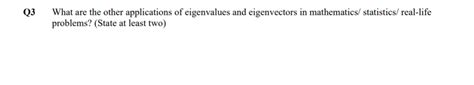 Q3 What are the other applications of eigenvalues and eigenvectors in mathematics/ statistics/ real-life problems? (State at least two)